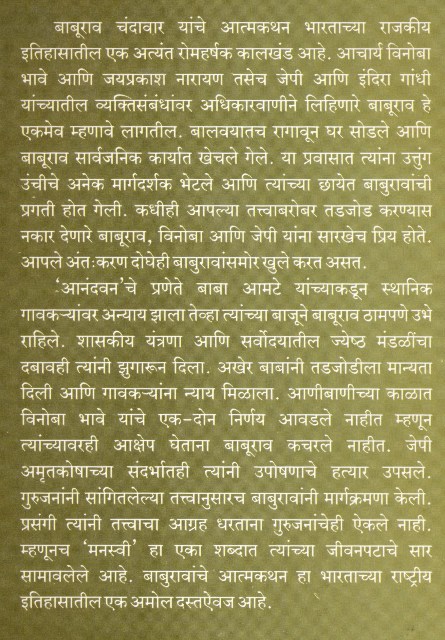 बाबूराव चंदावार यांचे आत्मकथन भारताच्या राजकीय इतिहासातील एक अत्यंत रोमहर्षक कालखंड आहे. आचार्य विनोबा भावे आणि जयप्रकाश नारायण तसेच जेपी आणि इंदिरा गांधी यांच्यातील व्यक्तिसंबंधांवर अधिकारवाणीने लिहिणारे बाबूराव हे एकमेव म्हणावे लागतील. बालवयातच रागावून घर सोडले आणि बाबूराव सार्वजनिक कार्यात खेचले गेले. या प्रवासात त्यांना उत्तुंग उंचीचे अनेक मार्गदर्शक भेटले आणि त्यांच्या छायेत बाबुरावांची प्रगती होत गेली. कधीही आपल्या तत्त्वाबरोबर तडजोड करण्यास नकार देणारे बाबूराव, विनोबा आणि जेपी यांना सारखेच प्रिय होते. आपले अंतःकरण दोघेही बाबुरावांसमोर खुले करत असत.

'आनंदवन'चे प्रणेते बाबा आमटे यांच्याकडून स्थानिक गावकऱ्यांवर अन्याय झाला तेव्हा त्यांच्या बाजूने बाबूराव ठामपणे उभे राहिले. शासकीय यंत्रणा आणि सर्वोदयातील ज्येष्ठ मंडळींचा दबावही त्यांनी झुगारून दिला. अखेर बाबांनी तडजोडीला मान्यता दिली आणि गावकऱ्यांना न्याय मिळाला. आणीबाणीच्या काळात विनोबा भावे यांचे एक-दोन निर्णय आवडले नाहीत म्हणून त्यांच्यावरही आक्षेप घेताना बाबूराव कचरले नाहीत. जेपी अमृतकोषाच्या संदर्भातही त्यांनी उपोषणाचे हत्यार उपसले. गुरुजनांनी सांगितलेल्या तत्त्वानुसारच बाबुरावांनी मार्गक्रमणा केली. प्रसंगी त्यांनी तत्त्वाचा आग्रह धरताना गुरुजनांचेही ऐकले नाही. म्हणूनच 'मनस्वी' हा एका शब्दात त्यांच्या जीवनपटाचे सार सामावलेले आहे. बाबुरावांचे आत्मकथन हा भारताच्या राष्ट्रीय इतिहासातील एक अमोल दस्तऐवज आहे.